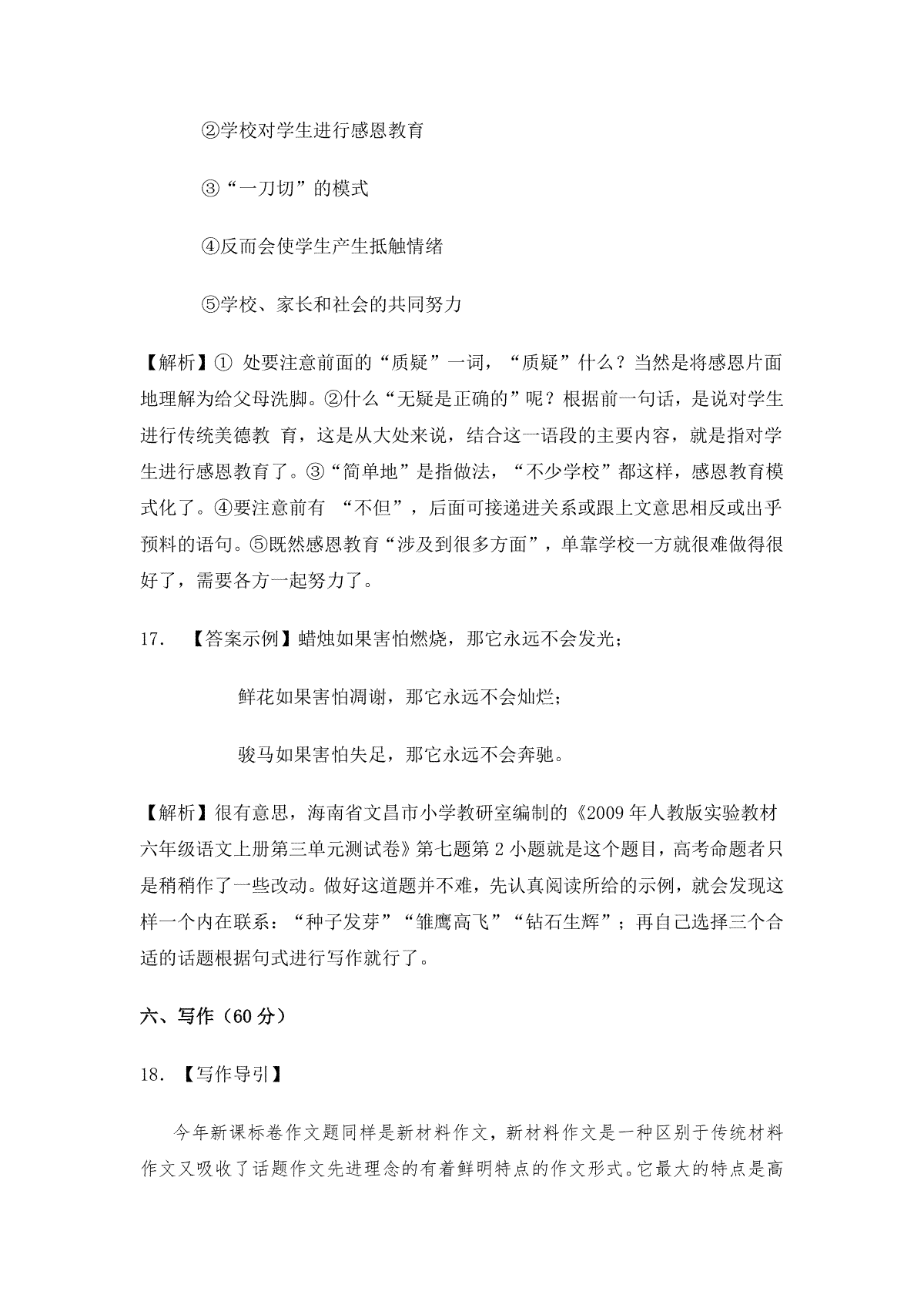 ②学校对学生进行感恩教育

③“一刀切”的模式

④反而会使学生产生抵触情绪

⑤学校、家长和社会的共同努力

【解析】① 处要注意前面的“质疑”一词，“质疑”什么？当然是将感恩片面地理解为给父母洗脚。②什么“无疑是正确的”呢？根据前一句话，是说对学生进行传统美德教 育，这是从大处来说，结合这一语段的主要内容，就是指对学生进行感恩教育了。③“简单地”是指做法，“不少学校”都这样，感恩教育模式化了。④要注意前有 “不但”，后面可接递进关系或跟上文意思相反或出乎预料的语句。⑤既然感恩教育“涉及到很多方面”，单靠学校一方就很难做得很好了，需要各方一起努力了。

17. 【答案示例】蜡烛如果害怕燃烧，那它永远不会发光；

鲜花如果害怕凋谢，那它永远不会灿烂；

骏马如果害怕失足，那它永远不会奔驰。

【解析】很有意思，海南省文昌市小学教研室编制的《2009 年人教版实验教材六年级语文上册第三单元测试卷》第七题第 2 小题就是这个题目，高考命题者只是稍稍作了一些改动。做好这道题并不难，先认真阅读所给的示例，就会发现这样一个内在联系：“种子发芽”“雏鹰高飞”“钻石生辉”；再自己选择三个合适的话题根据句式进行写作就行了。

六、写作（60 分）

18. 【写作导引】

今年新课标卷作文题同样是新材料作文，新材料作文是一种区别于传统材料作文又吸收了话题作文先进理念的有着鲜明特点的作文形式。它最大的特点是高